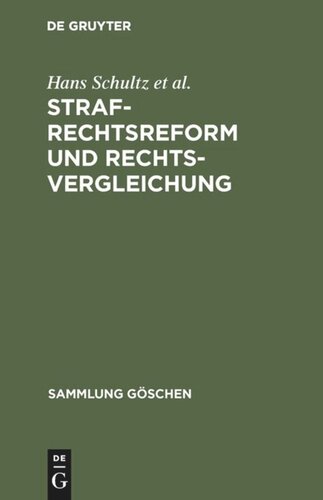 DE GRUYTER

Hans Schultz et al.

STRAFRECHTSREFORM UND RECHTSVERGLEICHUNG

SAMMLUNG GÖSCHEN

DE
G